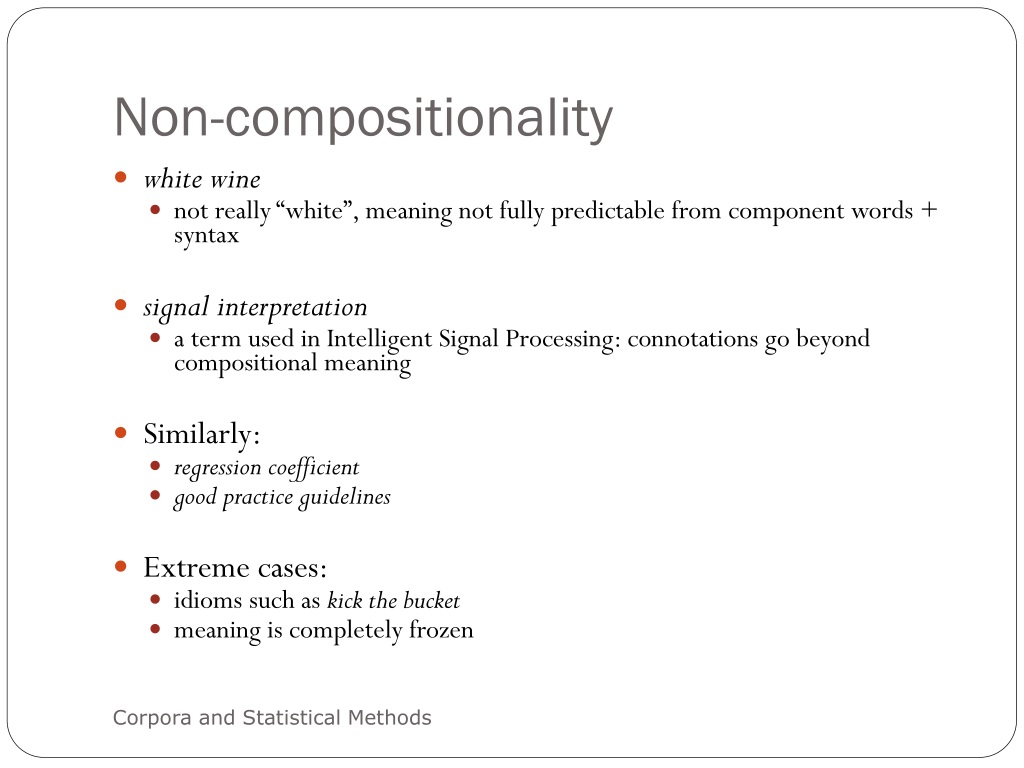 Non-compositionality

- white wine
  - not really “white”, meaning not fully predictable from component words + syntax

- signal interpretation
  - a term used in Intelligent Signal Processing: connotations go beyond compositional meaning

- Similarly:
  - regression coefficient
  - good practice guidelines

- Extreme cases:
  - idioms such as kick the bucket
  - meaning is completely frozen

Corpora and Statistical Methods